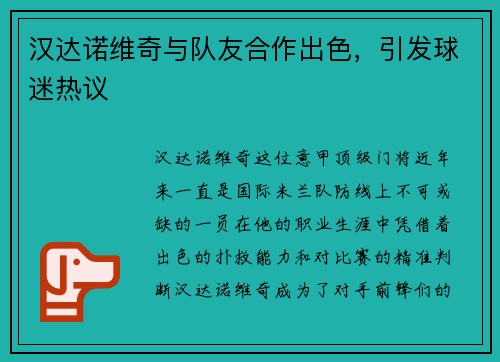 汉达诺维奇与队友合作出色，引发球迷热议

汉达诺维奇这位意甲顶级门将近年来一直是国际米兰队防线上不可或缺的一员在他的职业生涯中凭借着出色的扑救能力和对比赛的精准判断汉达诺维奇成为了对手前锋们的